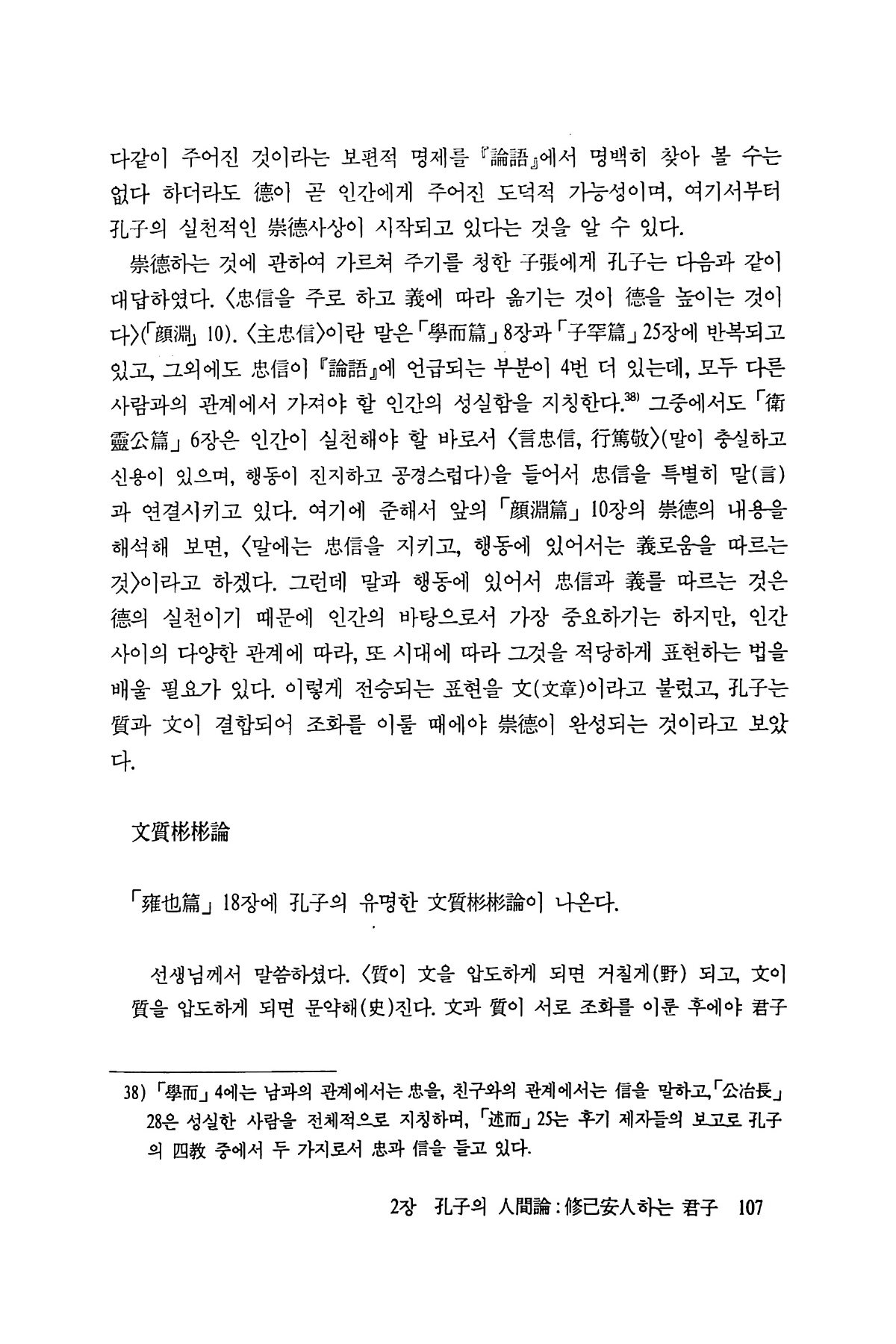 다같이 주어진 것이라는 보편적 명제를 『論語』에서 명백히 찾아 볼 수는 없다 하더라도 德이 곧 인간에게 주어진 도덕적 가능성이며, 여기서부터 孔子의 실천적인 崇德사상이 시작되고 있다는 것을 알 수 있다.

崇德하는 것에 관하여 가르쳐 주기를 청한 子張에게 孔子는 다음과 같이 대답하였다. 〈忠信을 주로 하고 義에 따라 옮기는 것이 德을 높이는 것이다〉(「顔淵」 10). 〈主忠信〉이란 말은 「學而篇」 8장과 「子罕篇」 25장에 반복되고 있고, 그외에도 忠信이 『論語』에 언급되는 부분이 4번 더 있는데, 모두 다른 사람과의 관계에서 가져야 할 인간의 성실함을 지칭한다.$^{38)}$ 그중에서도 「衛靈公篇」 6장은 인간이 실천해야 할 바로서 〈言忠信, 行篤敬〉(말이 충실하고 신용이 있으며, 행동이 진지하고 공경스럽다)을 들어서 忠信을 특별히 말(言)과 연결시키고 있다. 여기에 준해서 앞의 「顔淵篇」 10장의 崇德의 내용을 해석해 보면, 〈말에는 忠信을 지키고, 행동에 있어서는 義로움을 따르는 것〉이라고 하겠다. 그런데 말과 행동에 있어서 忠信과 義를 따르는 것은 德의 실천이기 때문에 인간의 바탕으로서 가장 중요하기는 하지만, 인간 사이의 다양한 관계에 따라, 또 시대에 따라 그것을 적당하게 표현하는 법을 배울 필요가 있다. 이렇게 전승되는 표현을 文(文章)이라고 불렀고, 孔子는 質과 文이 결합되어 조화를 이룰 때에야 崇德이 완성되는 것이라고 보았다.

文質彬彬論

「雍也篇」 18장에 孔子의 유명한 文質彬彬論이 나온다.

선생님께서 말씀하셨다. 〈質이 文을 압도하게 되면 거칠게(野) 되고, 文이 質을 압도하게 되면 문약해(史)진다. 文과 質이 서로 조화를 이룬 후에야 君子

38) 「學而」 4에는 남과의 관계에서는 忠을, 친구와의 관계에서는 信을 말하고, 「公冶長」 28은 성실한 사람을 전체적으로 지칭하며, 「述而」 25는 후기 제자들의 보고로 孔子의 四教 중에서 두 가지로서 忠과 信을 들고 있다.

2장 孔子의 人間論 : 修己安人하는 君子 107